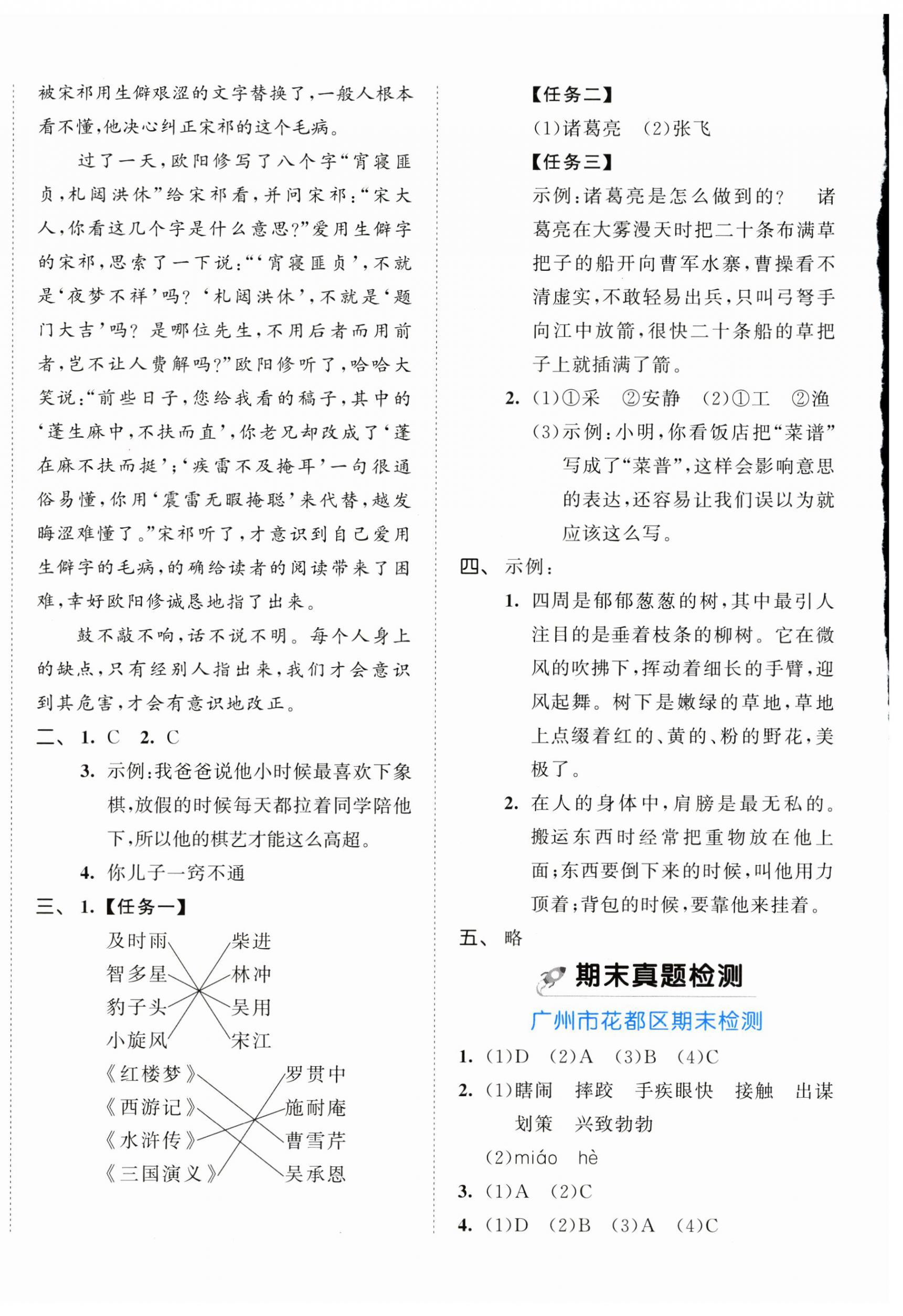 被宋祁用生僻艰涩的文字替换了，一般人根本看不懂，他决心纠正宋祁的这个毛病。

过了一天，欧阳修写了八个字“宵寝匪贞，札闼洪休”给宋祁看，并问宋祁：“宋大人，你看这几个字是什么意思？”爱用生僻字的宋祁，思索了一下说：“‘宵寝匪贞’，不就是‘夜梦不祥’吗？‘札闼洪休’，不就是‘题门大吉’吗？是哪位先生，不用后者而用前者，岂不让人费解吗？”欧阳修听了，哈哈大笑说：“前些日子，您给我看的稿子，其中的‘蓬生麻中，不扶而直’，你老兄却改成了‘蓬在麻不扶而挺’；‘疾雷不及掩耳’一句很通俗易懂，你用‘震雷无暇掩聪’来代替，越发晦涩难懂了。”宋祁听了，才意识到自己爱用生僻字的毛病，的确给读者的阅读带来了困难，幸好欧阳修诚恳地指了出来。

鼓不敲不响，话不说不明。每个人身上的缺点，只有经别人指出来，我们才会意识到其危害，才会有意识地改正。

二、1. C 2. C

3. 示例：我爸爸说他小时候最喜欢下象棋，放假的时候每天都拉着同学陪他下，所以他的棋艺才能这么高超。

4. 你儿子一窍不通

三、1.【任务一】

及时雨 柴进
智多星 林冲
豹子头 吴用
小旋风 宋江

《红楼梦》 罗贯中
《西游记》 施耐庵
《水浒传》 曹雪芹
《三国演义》 吴承恩

【任务二】

(1)诸葛亮 (2)张飞

【任务三】

示例：诸葛亮是怎么做到的？ 诸葛亮在大雾漫天时把二十条布满草把子的船开向曹军水寨，曹操看不清虚实，不敢轻易出兵，只叫弓弩手向江中放箭，很快二十条船的草把子上就插满了箭。

2. (1)①采 ②安静 (2)①工 ②渔

(3)示例：小明，你看饭店把“菜谱”写成了“菜普”，这样会影响意思的表达，还容易让我们误以为就应该这么写。

四、示例：

1. 四周是郁郁葱葱的树，其中最引人注目的是垂着枝条的柳树。它在微风的吹拂下，挥动着细长的手臂，迎风起舞。树下是嫩绿的草地，草地上点缀着红的、黄的、粉的野花，美极了。

2. 在人的身体中，肩膀是最无私的。搬运东西时经常把重物放在他上面；东西要倒下来的时候，叫他用力顶着；背包的时候，要靠他来挂着。

五、略

期末真题检测

广州市花都区期末检测

1. (1)D (2)A (3)B (4)C

2. (1)瞎闹 摔跤 手疾眼快 接触 出谋划策 兴致勃勃

(2)miáo hè

3. (1)A (2)C

4. (1)D (2)B (3)A (4)C